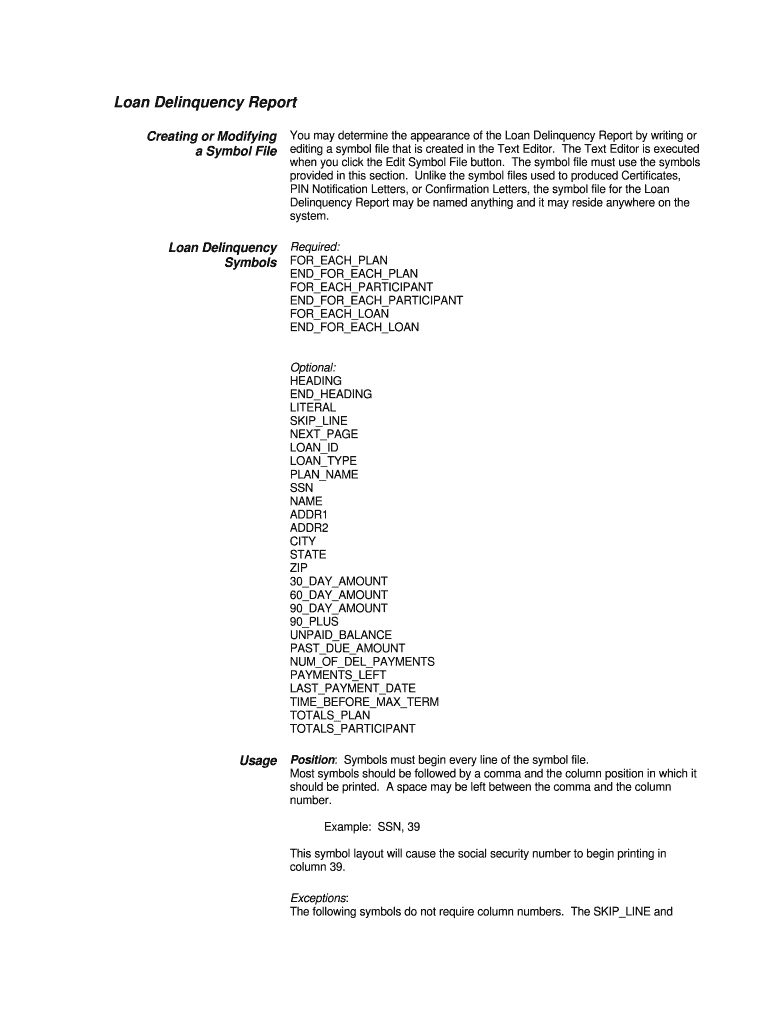 Loan Delinquency Report

Creating or Modifying a Symbol File

You may determine the appearance of the Loan Delinquency Report by writing or editing a symbol file that is created in the Text Editor. The Text Editor is executed when you click the Edit Symbol File button. The symbol file must use the symbols provided in this section. Unlike the symbol files used to produced Certificates, PIN Notification Letters, or Confirmation Letters, the symbol file for the Loan Delinquency Report may be named anything and it may reside anywhere on the system.

Loan Delinquency Symbols

Required:
FOR_EACH_PLAN
END_FOR_EACH_PLAN
FOR_EACH_PARTICIPANT
END_FOR_EACH_PARTICIPANT
FOR_EACH_LOAN
END_FOR_EACH_LOAN

Optional:
HEADING
END_HEADING
LITERAL
SKIP_LINE
NEXT_PAGE
LOAN_ID
LOAN_TYPE
PLAN_NAME
SSN
NAME
ADDR1
ADDR2
CITY
STATE
ZIP
30_DAY_AMOUNT
60_DAY_AMOUNT
90_DAY_AMOUNT
90_PLUS
UNPAID_BALANCE
PAST_DUE_AMOUNT
NUM_OF_DEL_PAYMENTS
PAYMENTS_LEFT
LAST_PAYMENT_DATE
TIME_BEFORE_MAX_TERM
TOTALS_PLAN
TOTALS_PARTICIPANT

Usage

Position: Symbols must begin every line of the symbol file. Most symbols should be followed by a comma and the column position in which it should be printed. A space may be left between the comma and the column number.

Example: SSN, 39

This symbol layout will cause the social security number to begin printing in column 39.

Exceptions:
The following symbols do not require column numbers. The SKIP_LINE and